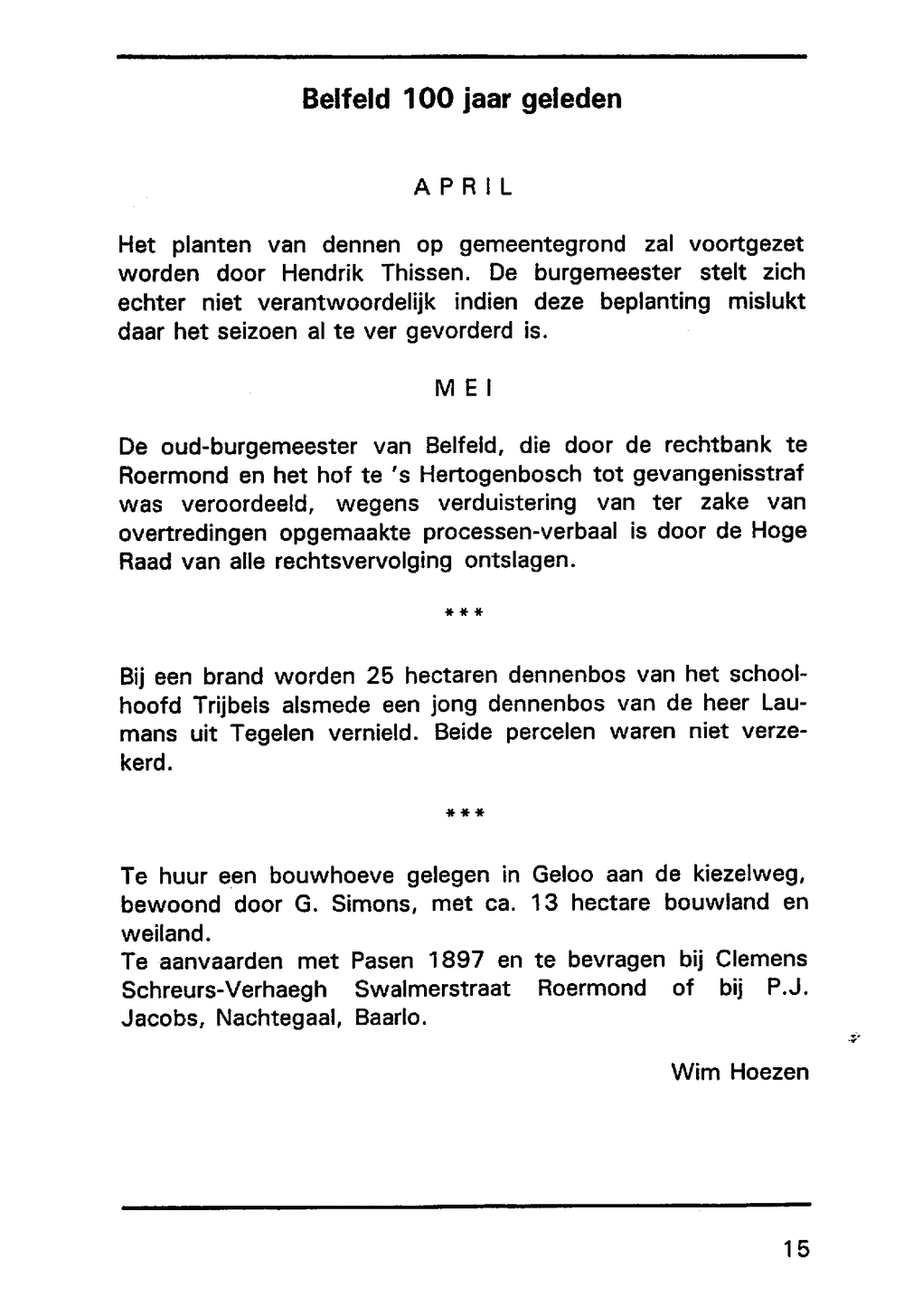 Belfeld 100 jaar geleden

APRIL

Het planten van dennen op gemeentegrond zal voortgezet worden door Hendrik Thissen. De burgemeester stelt zich echter niet verantwoordelijk indien deze beplanting mislukt daar het seizoen al te ver gevorderd is.

MEI

De oud-burgemeester van Belfeld, die door de rechtbank te Roermond en het hof te 's Hertogenbosch tot gevangenisstraf was veroordeeld, wegens verduistering van ter zake van overtredingen opgemaakte processen-verbaal is door de Hoge Raad van alle rechtsvervolging ontslagen.

***

Bij een brand worden 25 hectaren dennenbos van het schoolhoofd Trijbels alsmede een jong dennenbos van de heer Laumans uit Tegelen vernield. Beide percelen waren niet verzekerd.

***

Te huur een bouwhoeve gelegen in Geloo aan de kiezelweg, bewoond door G. Simons, met ca. 13 hectare bouwland en weiland.
Te aanvaarden met Pasen 1897 en te bevragen bij Clemens Schreurs-Verhaegh Swalmerstraat Roermond of bij P.J. Jacobs, Nachtegaal, Baarlo.

Wim Hoezen

15